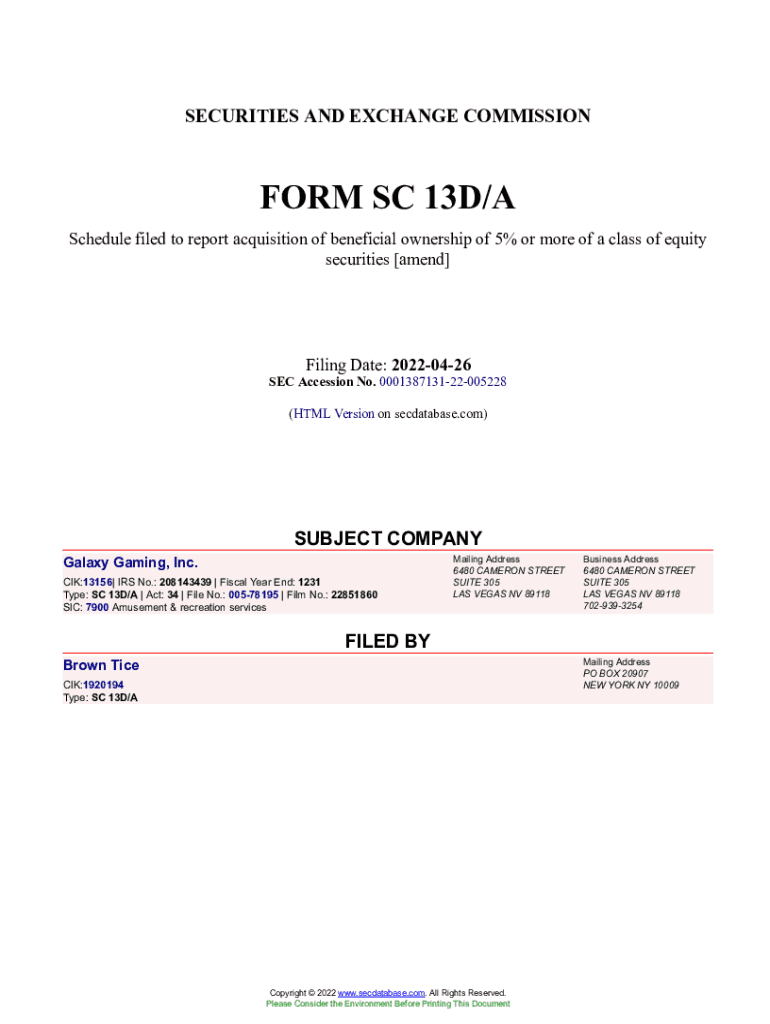 SECURITIES AND EXCHANGE COMMISSION

FORM SC 13D/A

Schedule filed to report acquisition of beneficial ownership of 5% or more of a class of equity securities [amend]

Filing Date: 2022-04-26
SEC Accession No. 0001387131-22-005228

(HTML Version on secdatabase.com)

SUBJECT COMPANY

Galaxy Gaming, Inc.

CIK:13156| IRS No.: 208143439 | Fiscal Year End: 1231
Type: SC 13D/A | Act: 34 | File No.: 005-78195 | Film No.: 22851860
SIC: 7900 Amusement & recreation services

Mailing Address
6480 CAMERON STREET
SUITE 305
LAS VEGAS NV 89118

Business Address
6480 CAMERON STREET
SUITE 305
LAS VEGAS NV 89118
702-939-3254

FILED BY

Brown Tice

CIK:1920194
Type: SC 13D/A

Mailing Address
PO BOX 20907
NEW YORK NY 10009

Copyright © 2022 www.secdatabase.com. All Rights Reserved.
Please Consider the Environment Before Printing This Document